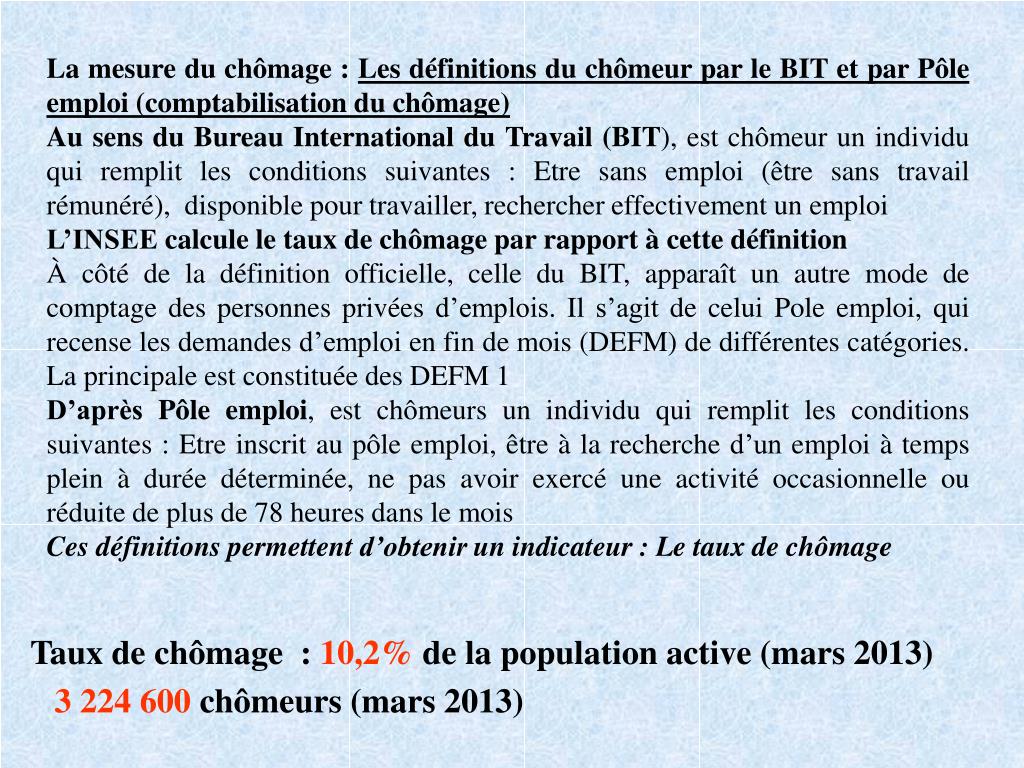 La mesure du chômage : Les définitions du chômeur par le BIT et par Pôle emploi (comptabilisation du chômage)
Au sens du Bureau International du Travail (BIT), est chômeur un individu qui remplit les conditions suivantes : Etre sans emploi (être sans travail rémunéré), disponible pour travailler, rechercher effectivement un emploi
L'INSEE calcule le taux de chômage par rapport à cette définition
À côté de la définition officielle, celle du BIT, apparaît un autre mode de comptage des personnes privées d'emplois. Il s'agit de celui Pole emploi, qui recense les demandes d'emploi en fin de mois (DEFM) de différentes catégories. La principale est constituée des DEFM 1
D'après Pôle emploi, est chômeurs un individu qui remplit les conditions suivantes : Etre inscrit au pôle emploi, être à la recherche d'un emploi à temps plein à durée déterminée, ne pas avoir exercé une activité occasionnelle ou réduite de plus de 78 heures dans le mois
Ces définitions permettent d'obtenir un indicateur : Le taux de chômage

Taux de chômage : 10,2% de la population active (mars 2013)
3 224 600 chômeurs (mars 2013)